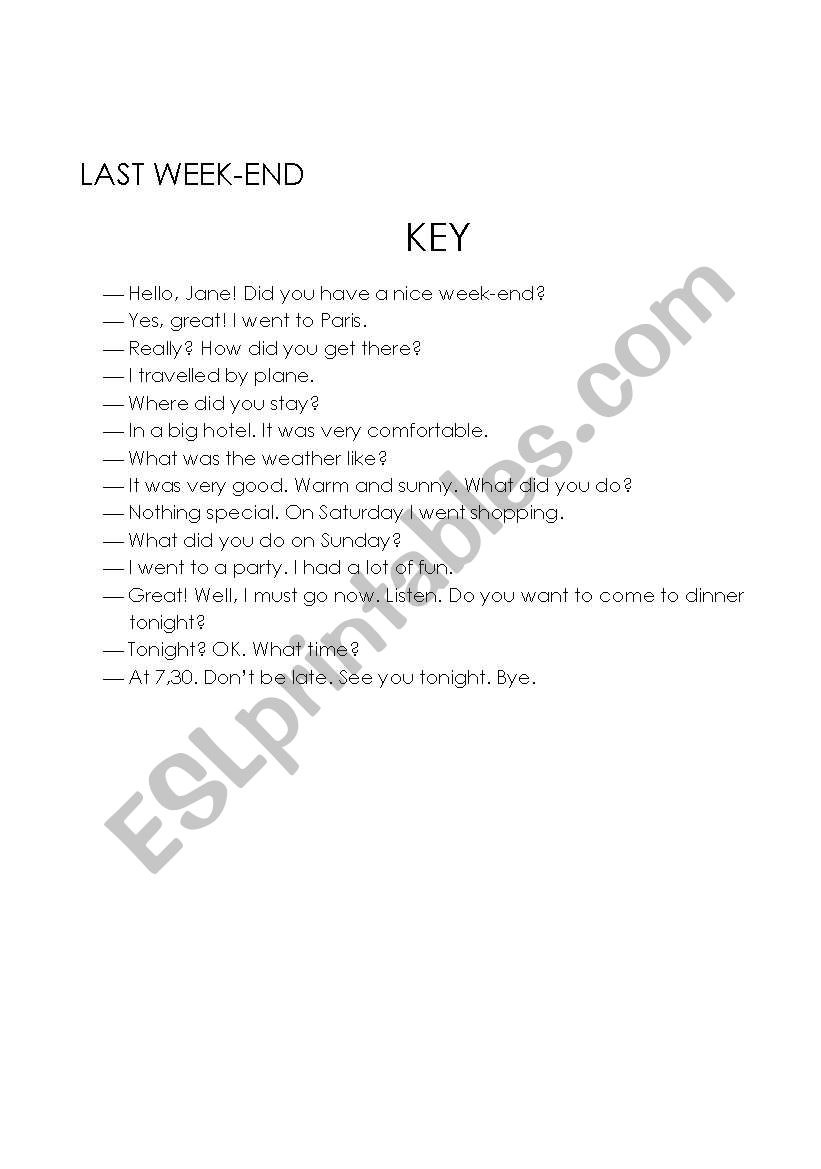 LAST WEEK-END

KEY

— Hello, Jane! Did you have a nice week-end?
— Yes, great! I went to Paris.
— Really? How did you get there?
— I travelled by plane.
— Where did you stay?
— In a big hotel. It was very comfortable.
— What was the weather like?
— It was very good. Warm and sunny. What did you do?
— Nothing special. On Saturday I went shopping.
— What did you do on Sunday?
— I went to a party. I had a lot of fun.
— Great! Well, I must go now. Listen. Do you want to come to dinner tonight?
— Tonight? OK. What time?
— At 7,30. Don't be late. See you tonight. Bye.

ESLprintables.com